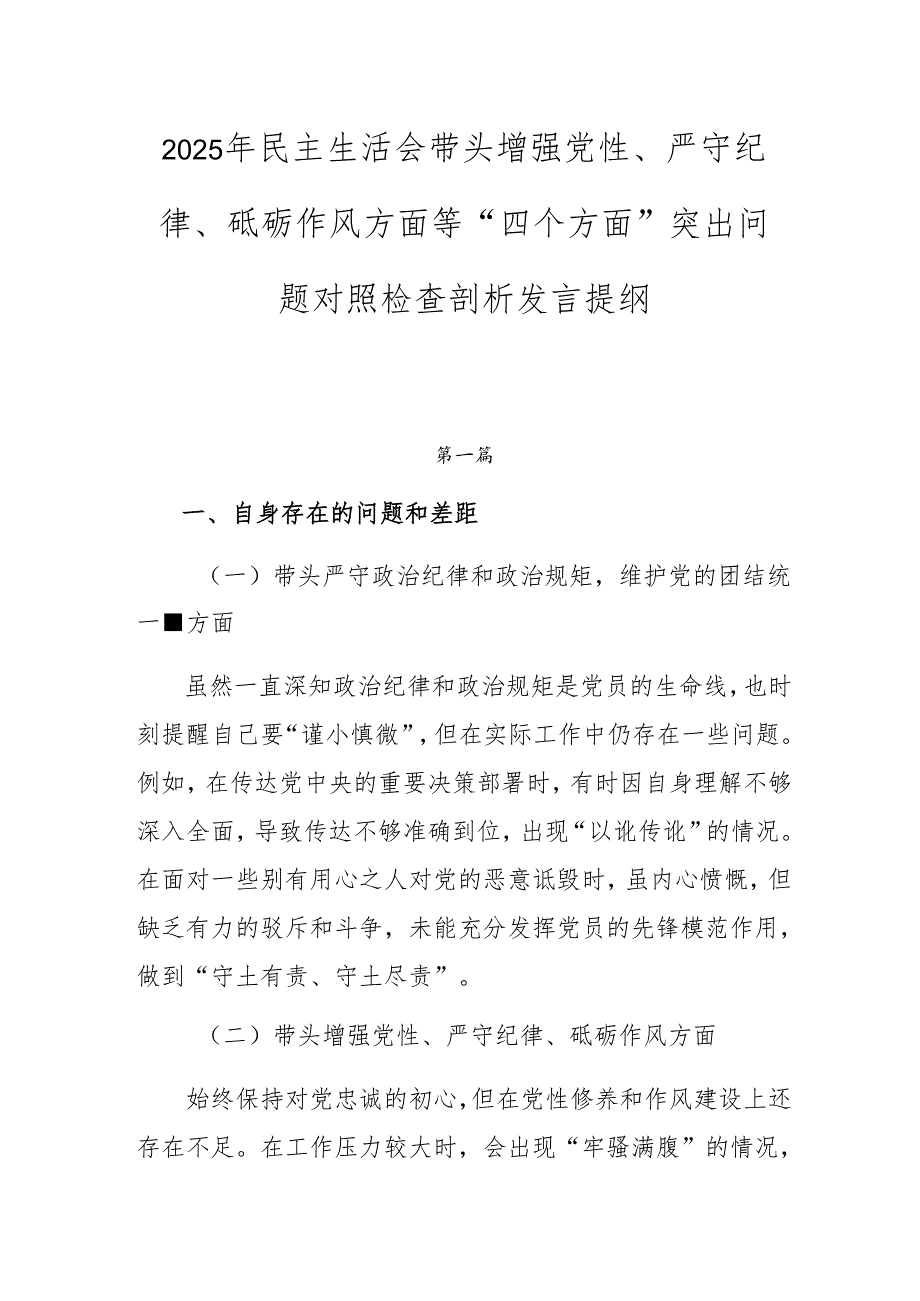 2025年民主生活会带头增强党性、严守纪律、砥砺作风方面等“四个方面”突出问题对照检查剖析发言提纲

第一篇

一、自身存在的问题和差距

（一）带头严守政治纪律和政治规矩，维护党的团结统一■方面

虽然一直深知政治纪律和政治规矩是党员的生命线，也时刻提醒自己要“谨小慎微”，但在实际工作中仍存在一些问题。例如，在传达党中央的重要决策部署时，有时因自身理解不够深入全面，导致传达不够准确到位，出现“以讹传讹”的情况。在面对一些别有用心之人对党的恶意诋毁时，虽内心愤慨，但缺乏有力的驳斥和斗争，未能充分发挥党员的先锋模范作用，做到“守土有责、守土尽责”。

（二）带头增强党性、严守纪律、砥砺作风方面

始终保持对党忠诚的初心，但在党性修养和作风建设上还存在不足。在工作压力较大时，会出现“牢骚满腹”的情况，